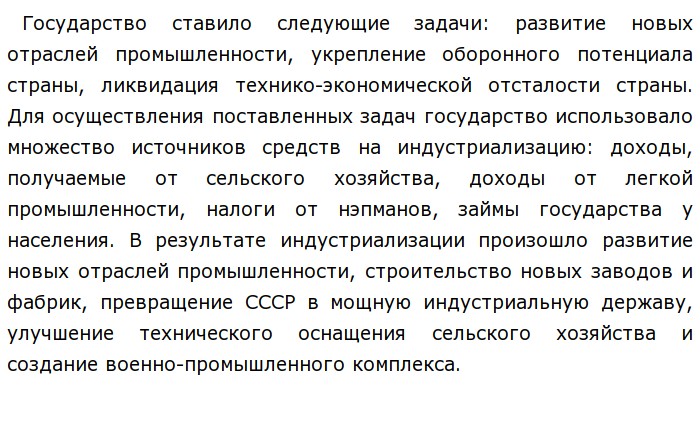 Государство ставило следующие задачи: развитие новых отраслей промышленности, укрепление оборонного потенциала страны, ликвидация технико-экономической отсталости страны. Для осуществления поставленных задач государство использовало множество источников средств на индустриализацию: доходы, получаемые от сельского хозяйства, доходы от легкой промышленности, налоги от нэпманов, займы государства у населения. В результате индустриализации произошло развитие новых отраслей промышленности, строительство новых заводов и фабрик, превращение СССР в мощную индустриальную державу, улучшение технического оснащения сельского хозяйства и создание военно-промышленного комплекса.